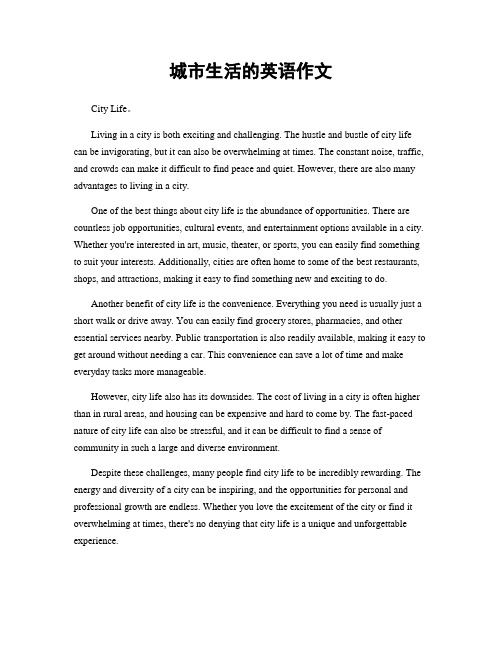 城市生活的英语作文

City Life。

Living in a city is both exciting and challenging. The hustle and bustle of city life can be invigorating, but it can also be overwhelming at times. The constant noise, traffic, and crowds can make it difficult to find peace and quiet. However, there are also many advantages to living in a city.

One of the best things about city life is the abundance of opportunities. There are countless job opportunities, cultural events, and entertainment options available in a city. Whether you're interested in art, music, theater, or sports, you can easily find something to suit your interests. Additionally, cities are often home to some of the best restaurants, shops, and attractions, making it easy to find something new and exciting to do.

Another benefit of city life is the convenience. Everything you need is usually just a short walk or drive away. You can easily find grocery stores, pharmacies, and other essential services nearby. Public transportation is also readily available, making it easy to get around without needing a car. This convenience can save a lot of time and make everyday tasks more manageable.

However, city life also has its downsides. The cost of living in a city is often higher than in rural areas, and housing can be expensive and hard to come by. The fast-paced nature of city life can also be stressful, and it can be difficult to find a sense of community in such a large and diverse environment.

Despite these challenges, many people find city life to be incredibly rewarding. The energy and diversity of a city can be inspiring, and the opportunities for personal and professional growth are endless. Whether you love the excitement of the city or find it overwhelming at times, there's no denying that city life is a unique and unforgettable experience.